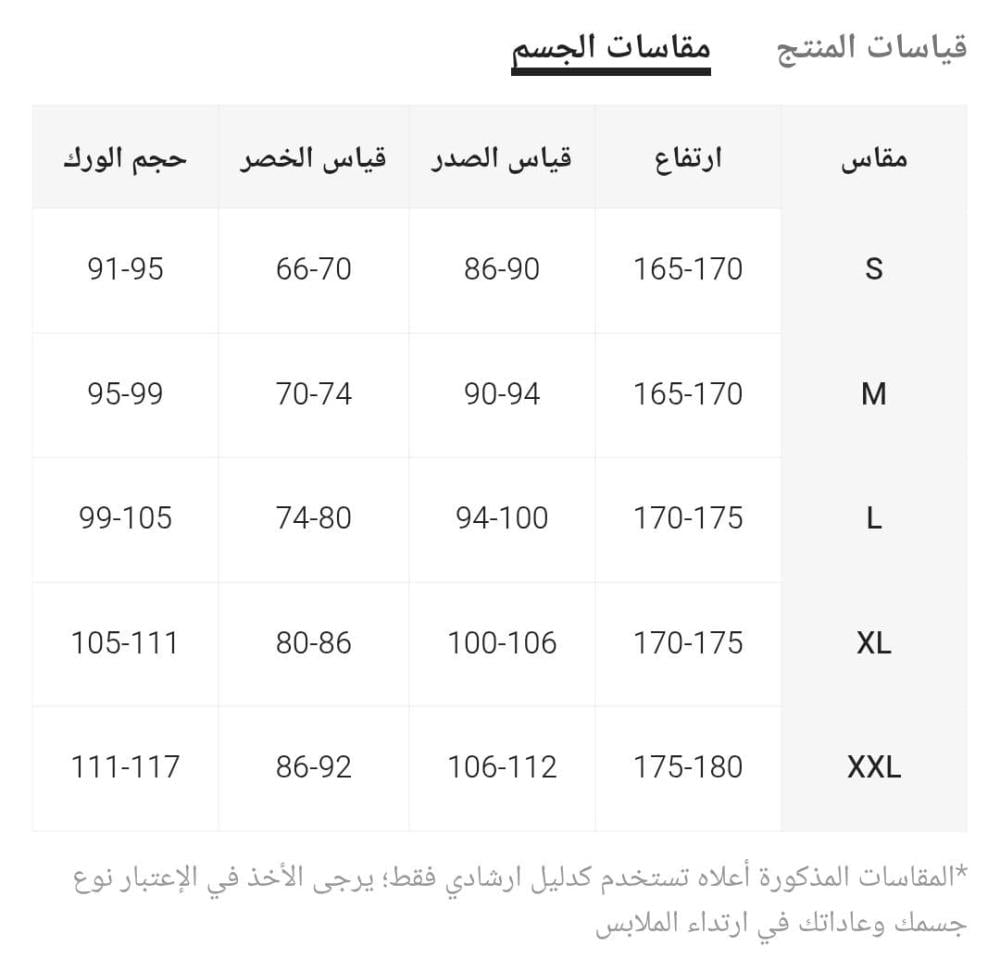 قياسات المنتج مقاسات الجسم

| مقاس | ارتفاع | قياس الصدر | قياس الخصر | حجم الورك |
|---|---|---|---|---|
| S | 165-170 | 86-90 | 66-70 | 91-95 |
| M | 165-170 | 90-94 | 70-74 | 95-99 |
| L | 170-175 | 94-100 | 74-80 | 99-105 |
| XL | 170-175 | 100-106 | 80-86 | 105-111 |
| XXL | 175-180 | 106-112 | 86-92 | 111-117 |

*المقاسات المذكورة أعلاه تستخدم كدليل ارشادي فقط؛ يرجى الأخذ في الإعتبار نوع جسمك وعاداتك في ارتداء الملابس